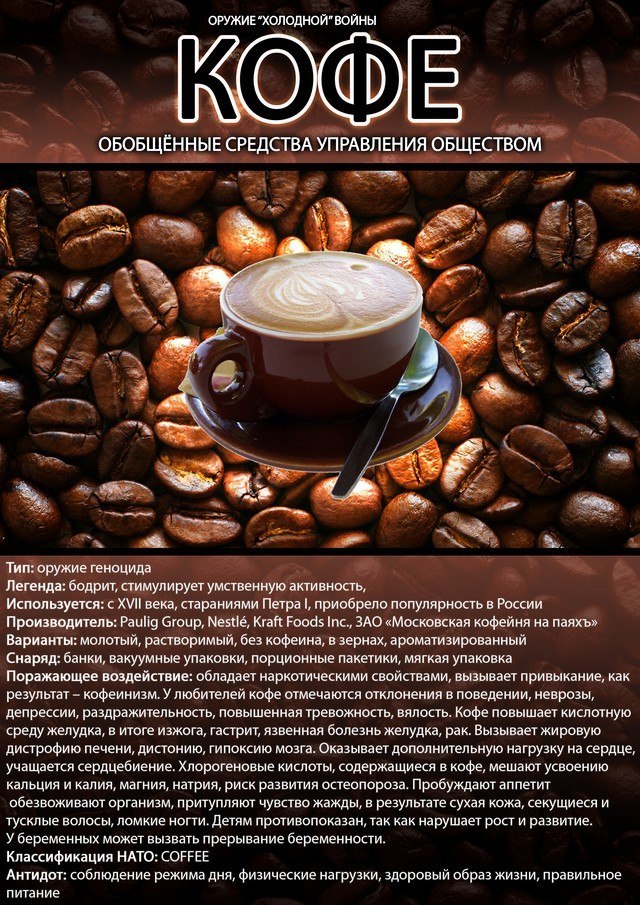 ОРУЖИЕ "ХОЛОДНОЙ" ВОЙНЫ

КОФЕ

ОБОБЩЁННЫЕ СРЕДСТВА УПРАВЛЕНИЯ ОБЩЕСТВОМ

Тип: оружие геноцида
Легенда: бодрит, стимулирует умственную активность,
Используется: с XVII века, стараниями Петра I, приобрело популярность в России
Производитель: Paulig Group, Nestlé, Kraft Foods Inc., ЗАО «Московская кофейня на паяхъ»
Варианты: молотый, растворимый, без кофеина, в зернах, ароматизированный
Снаряд: банки, вакуумные упаковки, порционные пакетики, мягкая упаковка
Поражающее воздействие: обладает наркотическими свойствами, вызывает привыкание, как результат – кофеинизм. У любителей кофе отмечаются отклонения в поведении, неврозы, депрессии, раздражительность, повышенная тревожность, вялость. Кофе повышает кислотную среду желудка, в итоге изжога, гастрит, язвенная болезнь желудка, рак. Вызывает жировую дистрофию печени, дистонию, гипоксию мозга. Оказывает дополнительную нагрузку на сердце, учащается сердцебиение. Хлорогеновые кислоты, содержащиеся в кофе, мешают усвоению кальция и калия, магния, натрия, риск развития остеопороза. Пробуждают аппетит обезвоживают организм, притупляют чувство жажды, в результате сухая кожа, секущиеся и тусклые волосы, ломкие ногти. Детям противопоказан, так как нарушает рост и развитие. У беременных может вызвать прерывание беременности.
Классификация НАТО: COFFEE
Антидот: соблюдение режима дня, физические нагрузки, здоровый образ жизни, правильное питание